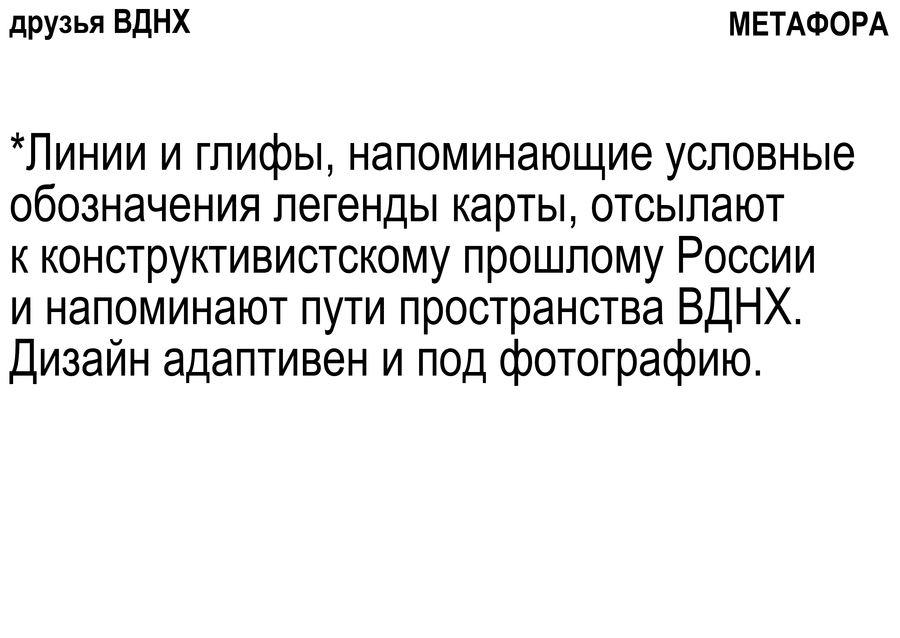 друзья ВДНХ

МЕТАФОРА

*Линии и глифы, напоминающие условные обозначения легенды карты, отсылают к конструктивистскому прошлому России и напоминают пути пространства ВДНХ. Дизайн адаптивен и под фотографию.